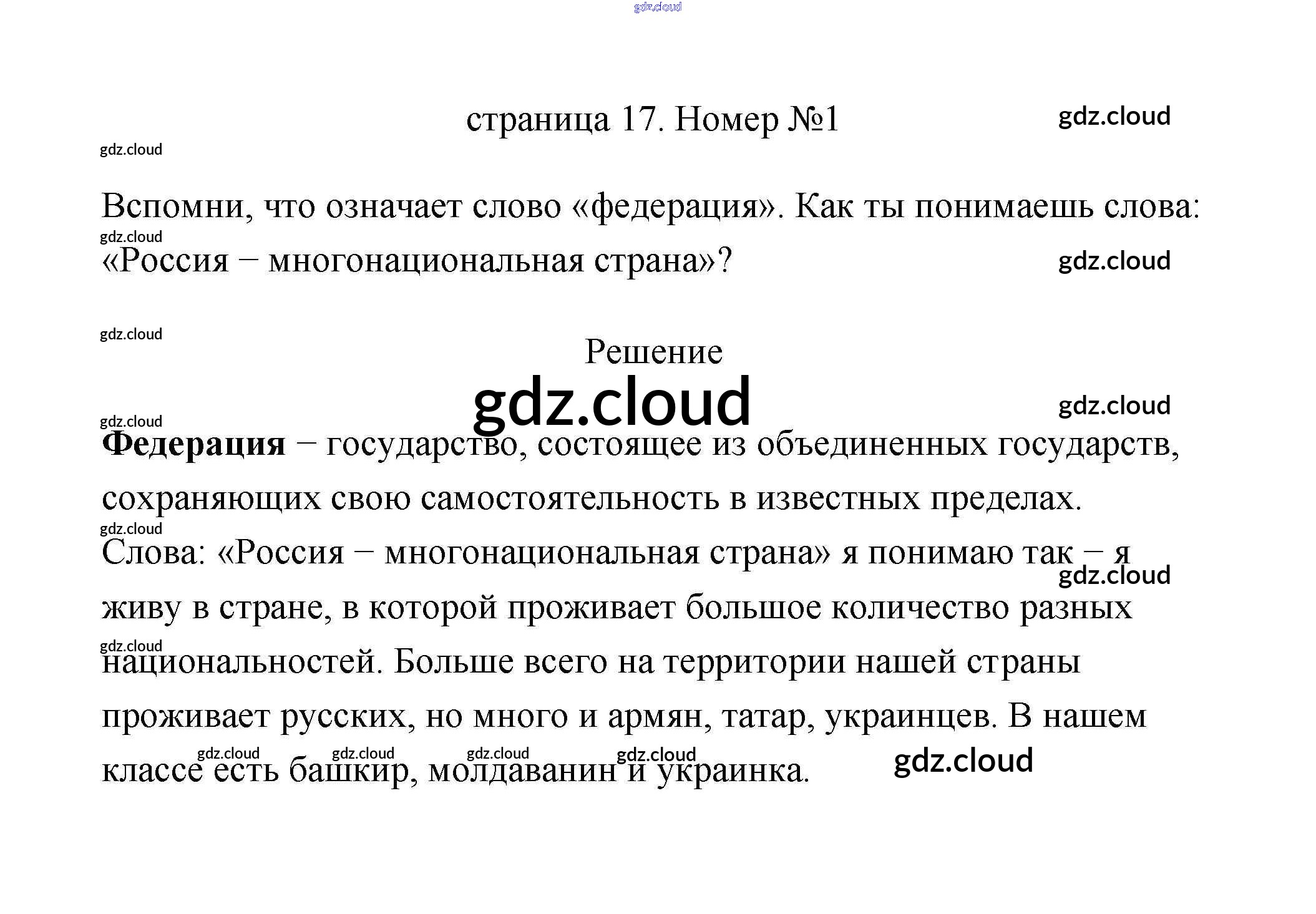 страница 17. Номер №1

Вспомни, что означает слово «федерация». Как ты понимаешь слова: «Россия – многонациональная страна»?

Решение

Федерация – государство, состоящее из объединенных государств, сохраняющих свою самостоятельность в известных пределах.

Слова: «Россия – многонациональная страна» я понимаю так – я живу в стране, в которой проживает большое количество разных национальностей. Больше всего на территории нашей страны проживает русских, но много и армян, татар, украинцев. В нашем классе есть башкир, молдаванин и украинка.

gdz.cloud